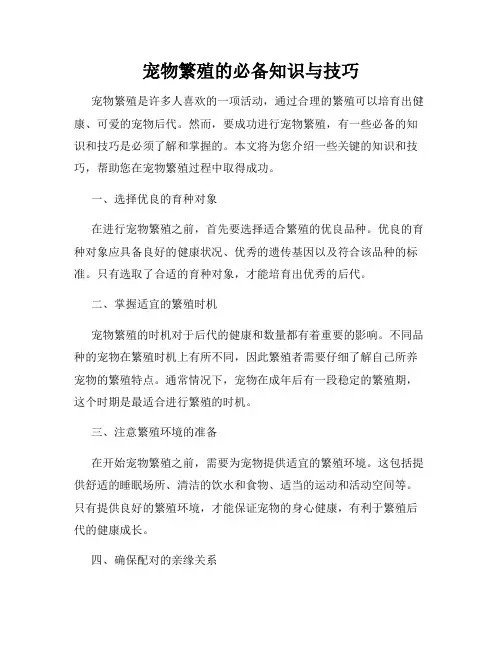 宠物繁殖的必备知识与技巧

宠物繁殖是许多人喜欢的一项活动，通过合理的繁殖可以培育出健康、可爱的宠物后代。然而，要成功进行宠物繁殖，有一些必备的知识和技巧是必须了解和掌握的。本文将为您介绍一些关键的知识和技巧，帮助您在宠物繁殖过程中取得成功。

一、选择优良的育种对象

在进行宠物繁殖之前，首先要选择适合繁殖的优良品种。优良的育种对象应具备良好的健康状况、优秀的遗传基因以及符合该品种的标准。只有选取了合适的育种对象，才能培育出优秀的后代。

二、掌握适宜的繁殖时机

宠物繁殖的时机对于后代的健康和数量都有着重要的影响。不同品种的宠物在繁殖时机上有所不同，因此繁殖者需要仔细了解自己所养宠物的繁殖特点。通常情况下，宠物在成年后有一段稳定的繁殖期，这个时期是最适合进行繁殖的时机。

三、注意繁殖环境的准备

在开始宠物繁殖之前，需要为宠物提供适宜的繁殖环境。这包括提供舒适的睡眠场所、清洁的饮水和食物、适当的运动和活动空间等。只有提供良好的繁殖环境，才能保证宠物的身心健康，有利于繁殖后代的健康成长。

四、确保配对的亲缘关系